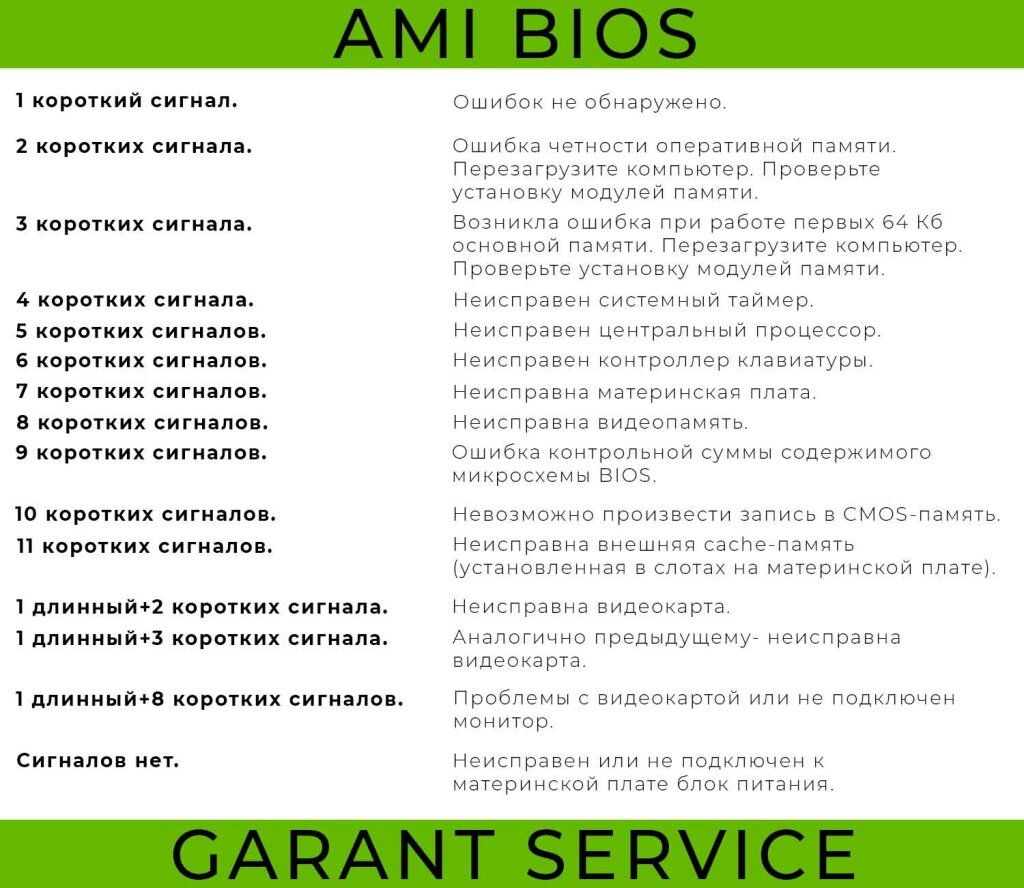 AMI BIOS

| | |
|---|---|
| 1 короткий сигнал. | Ошибок не обнаружено. |
| 2 коротких сигнала. | Ошибка четности оперативной памяти. Перезагрузите компьютер. Проверьте установку модулей памяти. |
| 3 коротких сигнала. | Возникла ошибка при работе первых 64 Кб основной памяти. Перезагрузите компьютер. Проверьте установку модулей памяти. |
| 4 коротких сигнала. | Неисправен системный таймер. |
| 5 коротких сигналов. | Неисправен центральный процессор. |
| 6 коротких сигналов. | Неисправен контроллер клавиатуры. |
| 7 коротких сигналов. | Неисправна материнская плата. |
| 8 коротких сигналов. | Неисправна видеопамять. |
| 9 коротких сигналов. | Ошибка контрольной суммы содержимого микросхемы BIOS. |
| 10 коротких сигналов. | Невозможно произвести запись в CMOS-память. |
| 11 коротких сигналов. | Неисправна внешняя cache-память (установленная в слотах на материнской плате). |
| 1 длинный+2 коротких сигнала. | Неисправна видеокарта. |
| 1 длинный+3 коротких сигнала. | Аналогично предыдущему- неисправна видеокарта. |
| 1 длинный+8 коротких сигналов. | Проблемы с видеокартой или не подключен монитор. |
| Сигналов нет. | Неисправен или не подключен к материнской плате блок питания. |

GARANT SERVICE